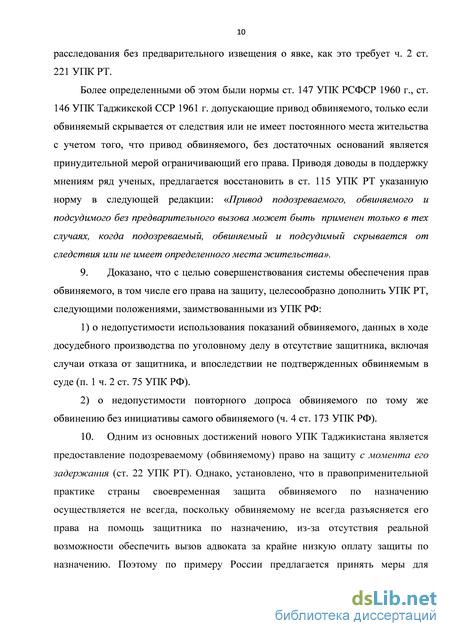 10

расследования без предварительного извещения о явке, как это требует ч. 2 ст. 221 УПК РТ.

Более определенными об этом были нормы ст. 147 УПК РСФСР 1960 г., ст. 146 УПК Таджикской ССР 1961 г. допускающие привод обвиняемого, только если обвиняемый скрывается от следствия или не имеет постоянного места жительства с учетом того, что привод обвиняемого, без достаточных оснований является принудительной мерой ограничивающий его права. Приводя доводы в поддержку мнениям ряд ученых, предлагается восстановить в ст. 115 УПК РТ указанную норму в следующей редакции: «Привод подозреваемого, обвиняемого и подсудимого без предварительного вызова может быть применен только в тех случаях, когда подозреваемый, обвиняемый и подсудимый скрывается от следствия или не имеет определенного места жительства».

9. Доказано, что с целью совершенствования системы обеспечения прав обвиняемого, в том числе его права на защиту, целесообразно дополнить УПК РТ, следующими положениями, заимствованными из УПК РФ:

1) о недопустимости использования показаний обвиняемого, данных в ходе досудебного производства по уголовному делу в отсутствие защитника, включая случаи отказа от защитника, и впоследствии не подтвержденных обвиняемым в суде (п. 1 ч. 2 ст. 75 УПК РФ).

2) о недопустимости повторного допроса обвиняемого по тому же обвинению без инициативы самого обвиняемого (ч. 4 ст. 173 УПК РФ).

10. Одним из основных достижений нового УПК Таджикистана является предоставление подозреваемому (обвиняемому) право на защиту с момента его задержания (ст. 22 УПК РТ). Однако, установлено, что в правоприменительной практике страны своевременная защита обвиняемого по назначению осуществляется не всегда, поскольку обвиняемому не всегда разъясняется его права на помощь защитника по назначению, из-за отсутствия реальной возможности обеспечить вызов адвоката за крайне низкую оплату защиты по назначению. Поэтому по примеру России предлагается принять меры для

dsLib.net
библиотека диссертаций